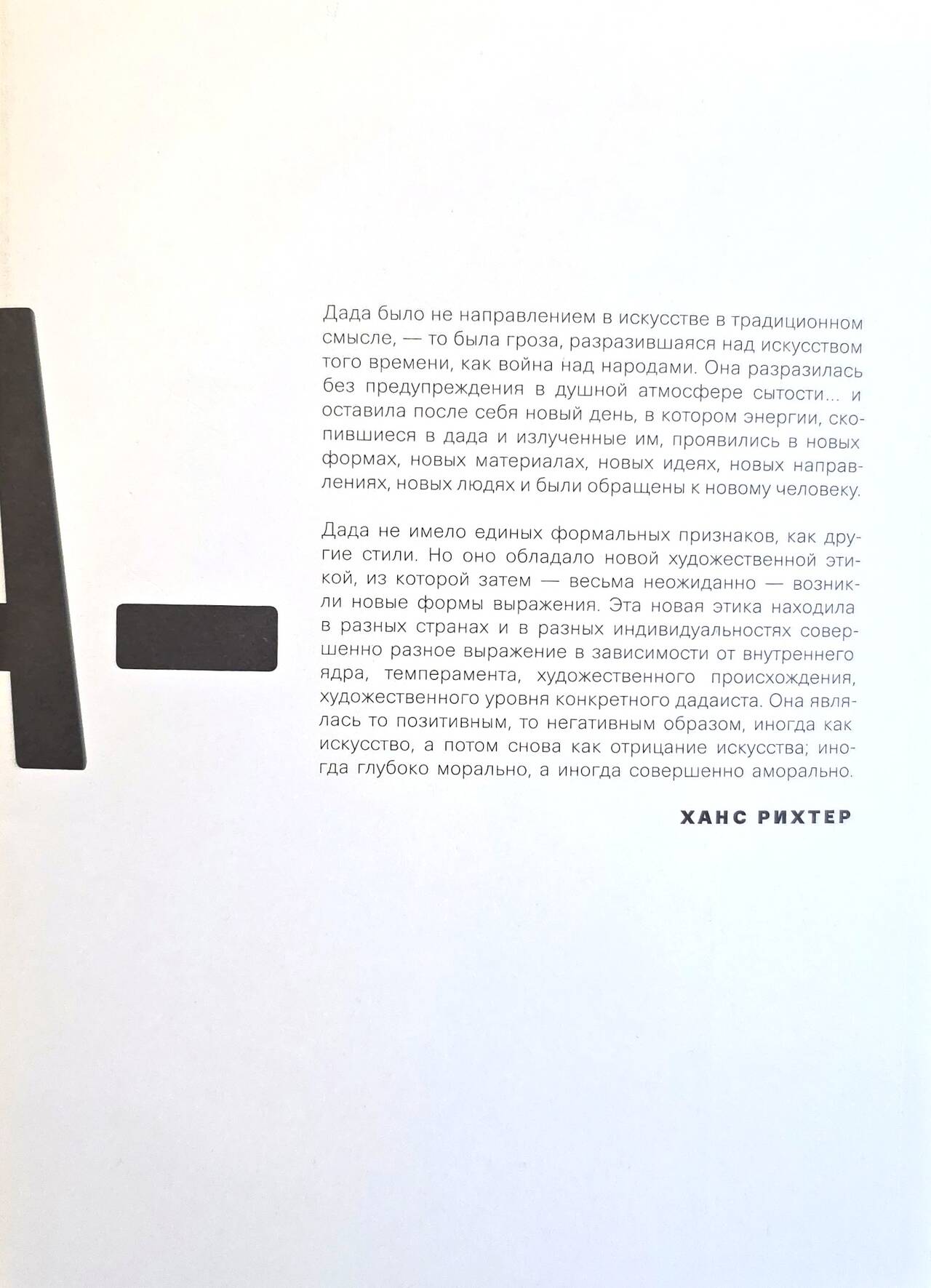 Дада было не направлением в искусстве в традиционном смысле, — то была гроза, разразившаяся над искусством того времени, как война над народами. Она разразилась без предупреждения в душной атмосфере сытости... и оставила после себя новый день, в котором энергии, скопившиеся в дада и излученные им, проявились в новых формах, новых материалах, новых идеях, новых направлениях, новых людях и были обращены к новому человеку.

Дада не имело единых формальных признаков, как другие стили. Но оно обладало новой художественной этикой, из которой затем — весьма неожиданно — возникли новые формы выражения. Эта новая этика находила в разных странах и в разных индивидуальностях совершенно разное выражение в зависимости от внутреннего ядра, темперамента, художественного происхождения, художественного уровня конкретного дадаиста. Она являлась то позитивным, то негативным образом, иногда как искусство, а потом снова как отрицание искусства; иногда глубоко морально, а иногда совершенно аморально.

ХАНС РИХТЕР